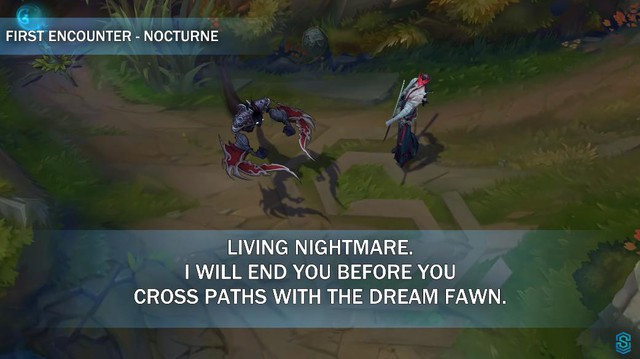 FIRST ENCOUNTER - NOCTURNE

LIVING NIGHTMARE.
I WILL END YOU BEFORE YOU
CROSS PATHS WITH THE DREAM FAWN.